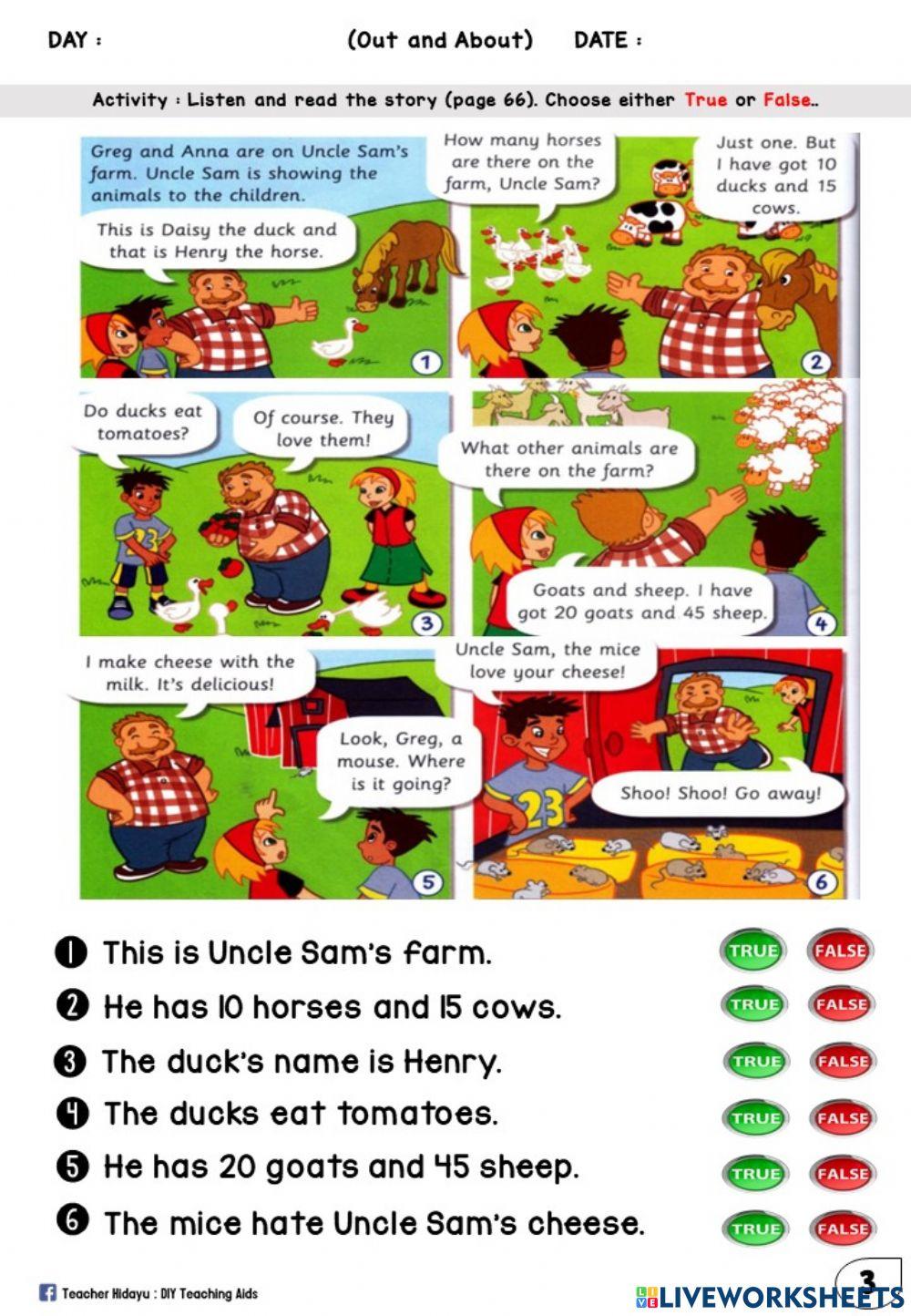 DAY : (Out and About) DATE :

Activity : Listen and read the story (page 66). Choose either True or False..

Greg and Anna are on Uncle Sam's farm. Uncle Sam is showing the animals to the children.

This is Daisy the duck and that is Henry the horse.

1

How many horses are there on the farm, Uncle Sam?

Just one. But I have got 10 ducks and 15 cows.

2

Do ducks eat tomatoes?

Of course. They love them!

23

3

What other animals are there on the farm?

Goats and sheep. I have got 20 goats and 45 sheep.

4

I make cheese with the milk. It's delicious!

Look, Greg, a mouse. Where is it going?

5

Uncle Sam, the mice love your cheese!

Shoo! Shoo! Go away!

23

6

1 This is Uncle Sam's farm. TRUE FALSE

2 He has 10 horses and 15 cows. TRUE FALSE

3 The duck's name is Henry. TRUE FALSE

4 The ducks eat tomatoes. TRUE FALSE

5 He has 20 goats and 45 sheep. TRUE FALSE

6 The mice hate Uncle Sam's cheese. TRUE FALSE

Teacher Hidayu : DIY Teaching Aids

3

LIVEWORKSHEETS